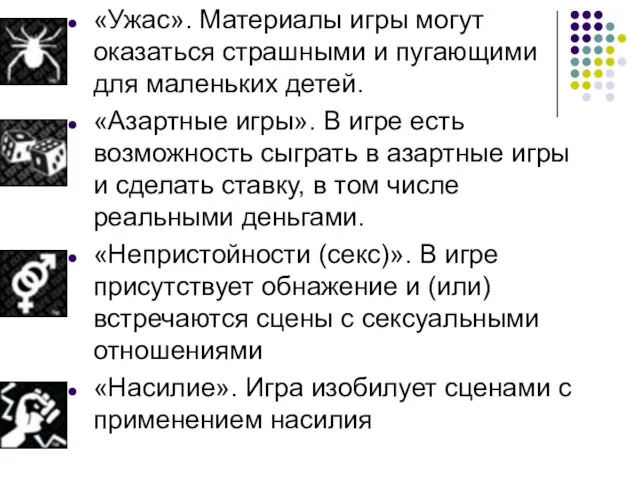 «Ужас». Материалы игры могут оказаться страшными и пугающими для маленьких детей.

«Азартные игры». В игре есть возможность сыграть в азартные игры и сделать ставку, в том числе реальными деньгами.

«Непристойности (секс)». В игре присутствует обнажение и (или) встречаются сцены с сексуальными отношениями

«Насилие». Игра изобилует сценами с применением насилия